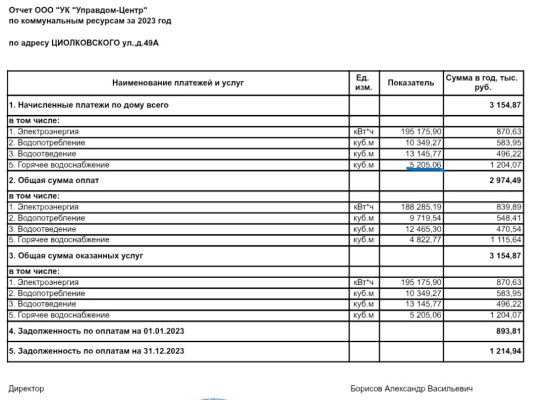 Отчет ООО "УК "Управдом-Центр"
по коммунальным ресурсам за 2023 год

по адресу ЦИОЛКОВСКОГО ул.,д.49А

| Наименование платежей и услуг | Ед. изм. | Показатель | Сумма в год, тыс. руб. |
|---|---|---|---|
| 1. Начисленные платежи по дому всего | | | 3 154,87 |
| в том числе: | | | |
| 1. Электроэнергия | кВт*ч | 195 175,90 | 870,63 |
| 2. Водопотребление | куб.м | 10 349,27 | 583,95 |
| 3. Водоотведение | куб.м | 13 145,77 | 496,22 |
| 5. Горячее водоснабжение | куб.м | 5 205,06 | 1 204,07 |
| 2. Общая сумма оплат | | | 2 974,49 |
| в том числе: | | | |
| 1. Электроэнергия | кВт*ч | 188 285,19 | 839,89 |
| 2. Водопотребление | куб.м | 9 719,54 | 548,41 |
| 3. Водоотведение | куб.м | 12 465,30 | 470,54 |
| 5. Горячее водоснабжение | куб.м | 4 822,77 | 1 115,64 |
| 3. Общая сумма оказанных услуг | | | 3 154,87 |
| в том числе: | | | |
| 1. Электроэнергия | кВт*ч | 195 175,90 | 870,63 |
| 2. Водопотребление | куб.м | 10 349,27 | 583,95 |
| 3. Водоотведение | куб.м | 13 145,77 | 496,22 |
| 5. Горячее водоснабжение | куб.м | 5 205,06 | 1 204,07 |
| 4. Задолженность по оплатам на 01.01.2023 | | | 893,81 |
| 5. Задолженность по оплатам на 31.12.2023 | | | 1 214,94 |

Директор

Борисов Александр Васильевич